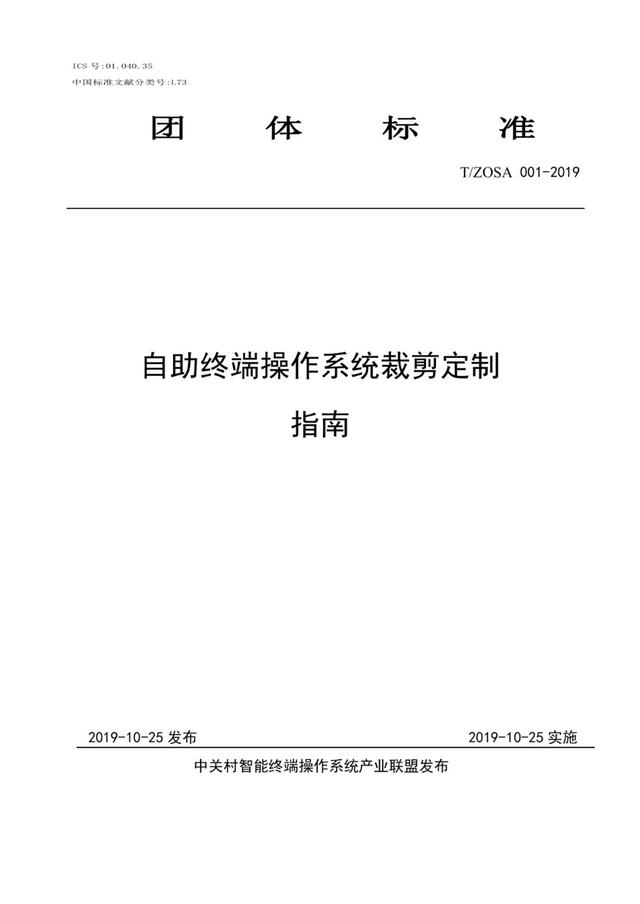 ICS 号:01.040.35

中国标准文献分类号:L73

团 体 标 准

T/ZOSA 001-2019

自助终端操作系统裁剪定制

指南

2019-10-25 发布

2019-10-25 实施

中关村智能终端操作系统产业联盟发布